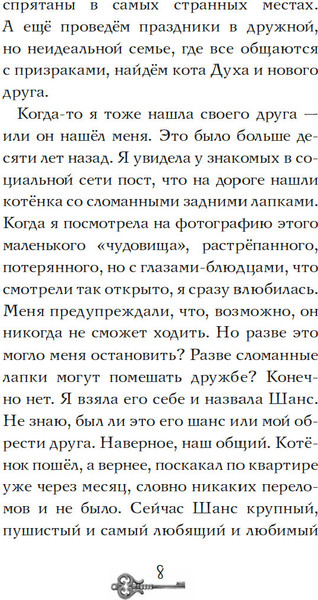 спрятаны в самых странных местах. А ещё проведём праздники в дружной, но неидеальной семье, где все общаются с призраками, найдём кота Духа и нового друга.

Когда-то я тоже нашла своего друга — или он нашёл меня. Это было больше десяти лет назад. Я увидела у знакомых в социальной сети пост, что на дороге нашли котёнка со сломанными задними лапками. Когда я посмотрела на фотографию этого маленького «чудовища», растрёпанного, потерянного, но с глазами-блюдцами, что смотрели так открыто, я сразу влюбилась. Меня предупреждали, что, возможно, он никогда не сможет ходить. Но разве это могло меня остановить? Разве сломанные лапки могут помешать дружбе? Конечно нет. Я взяла его себе и назвала Шанс. Не знаю, был ли это его шанс или мой обрести друга. Наверное, наш общий. Котёнок пошёл, а вернее, поскакал по квартире уже через месяц, словно никаких переломов и не было. Сейчас Шанс крупный, пушистый и самый любящий и любимый

8